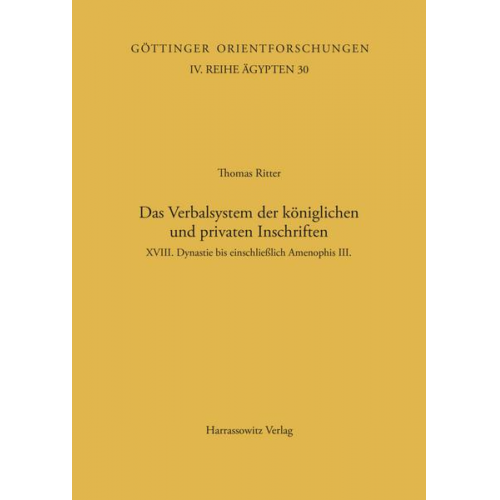 GÖTTINGER ORIENTFORSCHUNGEN
IV. REIHE ÄGYPTEN 30

Thomas Ritter

Das Verbalsystem der königlichen und privaten Inschriften

XVIII. Dynastie bis einschließlich Amenophis III.

Harrassowitz Verlag